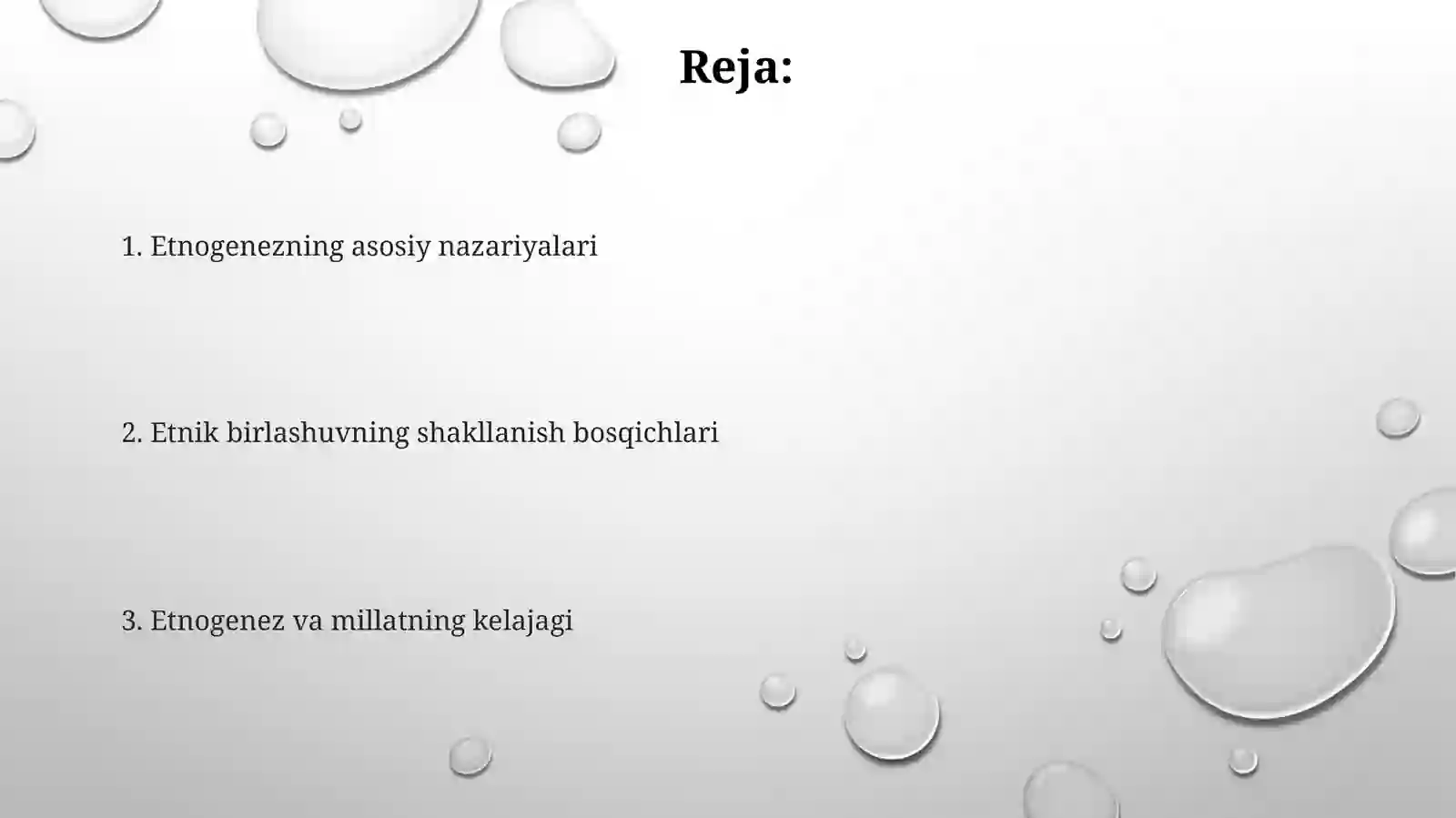 Reja:

1. Etnogenezning asosiy nazariyalari

2. Etnik birlashuvning shakllanish bosqichlari

3. Etnogenez va millatning kelajagi